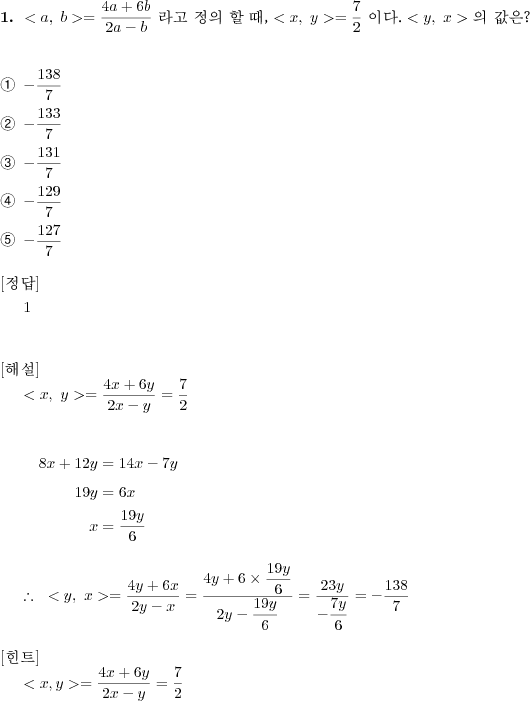 **1.** $<a,\ b>=\frac{4a+6b}{2a-b}$ 라고 정의 할 때, $<x,\ y>=\frac{7}{2}$ 이다. $<y,\ x>$ 의 값은?

① $-\frac{138}{7}$

② $-\frac{133}{7}$

③ $-\frac{131}{7}$

④ $-\frac{129}{7}$

⑤ $-\frac{127}{7}$

[정답]
1

[해설]
$<x,\ y>=\frac{4x+6y}{2x-y}=\frac{7}{2}$

$8x+12y=14x-7y$

$19y=6x$

$x=\frac{19y}{6}$

$\therefore\ <y,\ x>=\frac{4y+6x}{2y-x}=\frac{4y+6\times\frac{19y}{6}}{2y-\frac{19y}{6}}=\frac{23y}{-\frac{7y}{6}}=-\frac{138}{7}$

[힌트]
$<x,y>=\frac{4x+6y}{2x-y}=\frac{7}{2}$